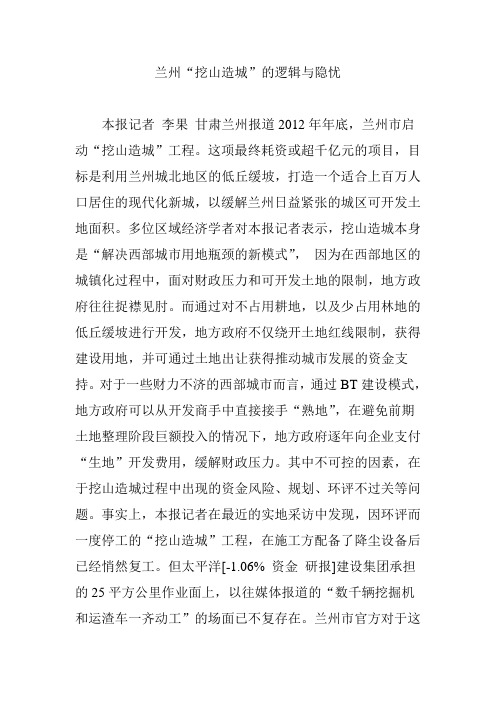 兰州“挖山造城”的逻辑与隐忧

本报记者 李果 甘肃兰州报道 2012 年年底，兰州市启动“挖山造城”工程。这项最终耗资或超千亿元的项目，目标是利用兰州城北地区的低丘缓坡，打造一个适合上百万人口居住的现代化新城，以缓解兰州日益紧张的城区可开发土地面积。多位区域经济学者对本报记者表示，挖山造城本身是“解决西部城市用地瓶颈的新模式”， 因为在西部地区的城镇化过程中，面对财政压力和可开发土地的限制，地方政府往往捉襟见肘。而通过对不占用耕地，以及少占用林地的低丘缓坡进行开发，地方政府不仅绕开土地红线限制，获得建设用地，并可通过土地出让获得推动城市发展的资金支持。对于一些财力不济的西部城市而言，通过 BT 建设模式，地方政府可以从开发商手中直接接手“熟地”，在避免前期土地整理阶段巨额投入的情况下，地方政府逐年向企业支付“生地”开发费用，缓解财政压力。其中不可控的因素，在于挖山造城过程中出现的资金风险、规划、环评不过关等问题。事实上，本报记者在最近的实地采访中发现，因环评而一度停工的“挖山造城”工程，在施工方配备了降尘设备后已经悄然复工。但太平洋[-1.06% 资金 研报]建设集团承担的 25 平方公里作业面上，以往媒体报道的“数千辆挖掘机和运渣车一齐动工”的场面已不复存在。兰州市官方对于这